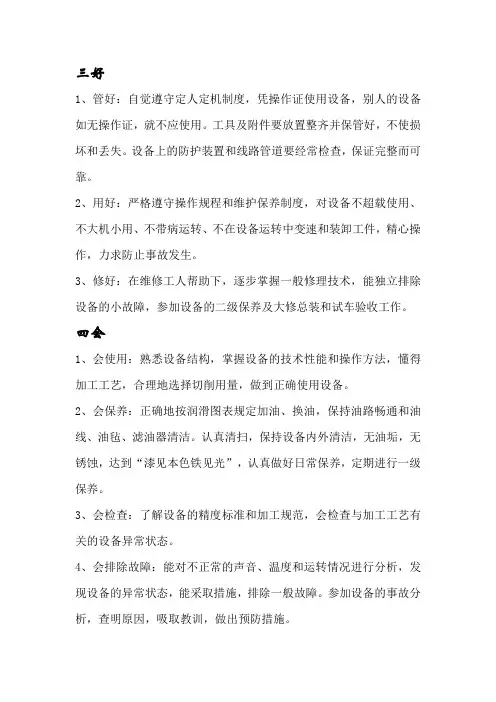 三好

1、管好：自觉遵守定人定机制度，凭操作证使用设备，别人的设备如无操作证，就不应使用。工具及附件要放置整齐并保管好，不使损坏和丢失。设备上的防护装置和线路管道要经常检查，保证完整而可靠。

2、用好：严格遵守操作规程和维护保养制度，对设备不超载使用、不大机小用、不带病运转、不在设备运转中变速和装卸工件，精心操作，力求防止事故发生。

3、修好：在维修工人帮助下，逐步掌握一般修理技术，能独立排除设备的小故障，参加设备的二级保养及大修总装和试车验收工作。

四会

1、会使用：熟悉设备结构，掌握设备的技术性能和操作方法，懂得加工工艺，合理地选择切削用量，做到正确使用设备。

2、会保养：正确地按润滑图表规定加油、换油，保持油路畅通和油线、油毡、滤油器清洁。认真清扫，保持设备内外清洁，无油垢，无锈蚀，达到“漆见本色铁见光”，认真做好日常保养，定期进行一级保养。

3、会检查：了解设备的精度标准和加工规范，会检查与加工工艺有关的设备异常状态。

4、会排除故障：能对不正常的声音、温度和运转情况进行分析，发现设备的异常状态，能采取措施，排除一般故障。参加设备的事故分析，查明原因，吸取教训，做出预防措施。